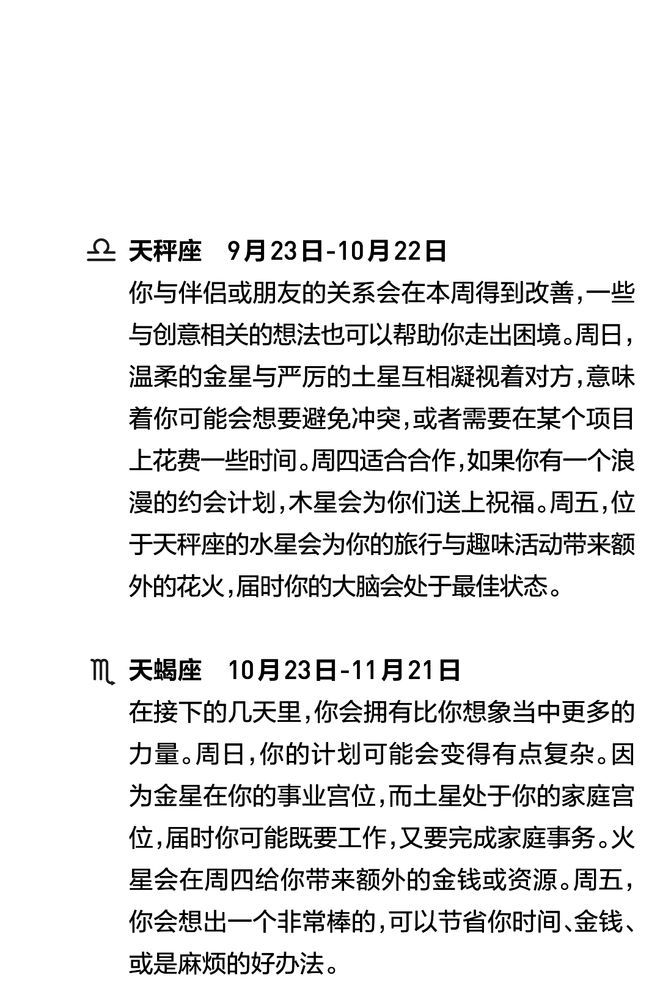 ♎ 天秤座 9月23日-10月22日
你与伴侣或朋友的关系会在本周得到改善，一些与创意相关的想法也可以帮助你走出困境。周日，温柔的金星与严厉的土星互相凝视着对方，意味着你可能会想要避免冲突，或者需要在某个项目上花费一些时间。周四适合合作，如果你有一个浪漫的约会计划，木星会为你们送上祝福。周五，位于天秤座的水星会为你的旅行与趣味活动带来额外的花火，届时你的大脑会处于最佳状态。

♏ 天蝎座 10月23日-11月21日
在接下的几天里，你会拥有比你想象当中更多的力量。周日，你的计划可能会变得有点复杂。因为金星在你的事业宫位，而土星处于你的家庭宫位，届时你可能既要工作，又要完成家庭事务。火星会在周四给你带来额外的金钱或资源。周五，你会想出一个非常棒的，可以节省你时间、金钱、或是麻烦的好办法。